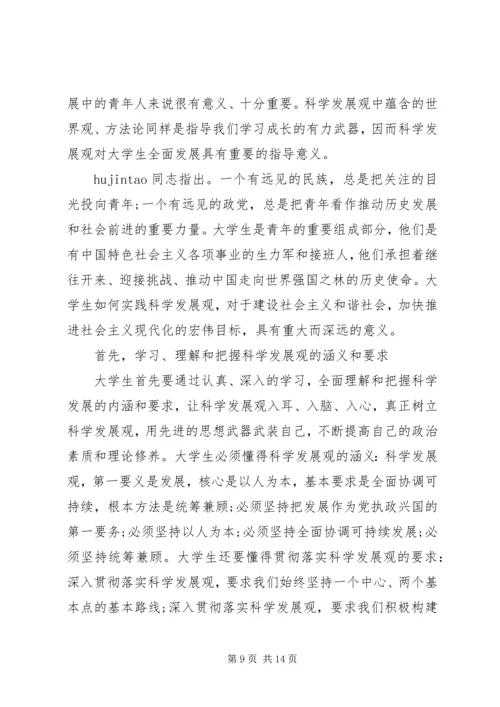 展中的青年人来说很有意义、十分重要。科学发展观中蕴含的世界观、方法论同样是指导我们学习成长的有力武器，因而科学发展观对大学生全面发展具有重要的指导意义。

hujintao 同志指出。一个有远见的民族，总是把关注的目光投向青年;一个有远见的政党，总是把青年看作推动历史发展和社会前进的重要力量。大学生是青年的重要组成部分，他们是有中国特色社会主义各项事业的生力军和接班人，他们承担着继往开来、迎接挑战、推动中国走向世界强国之林的历史使命。大学生如何实践科学发展观，对于建设社会主义和谐社会，加快推进社会主义现代化的宏伟目标，具有重大而深远的意义。

首先，学习、理解和把握科学发展观的涵义和要求

大学生首先要通过认真、深入的学习，全面理解和把握科学发展的内涵和要求，让科学发展观入耳、入脑、入心，真正树立科学发展观，用先进的思想武器武装自己，不断提高自己的政治素质和理论修养。大学生必须懂得科学发展观的涵义：科学发展观，第一要义是发展，核心是以人为本，基本要求是全面协调可持续，根本方法是统筹兼顾;必须坚持把发展作为党执政兴国的第一要务;必须坚持以人为本;必须坚持全面协调可持续发展;必须坚持统筹兼顾。大学生还要懂得贯彻落实科学发展观的要求：深入贯彻落实科学发展观，要求我们始终坚持一个中心、两个基本点的基本路线;深入贯彻落实科学发展观，要求我们积极构建

第 9 页 共 14 页